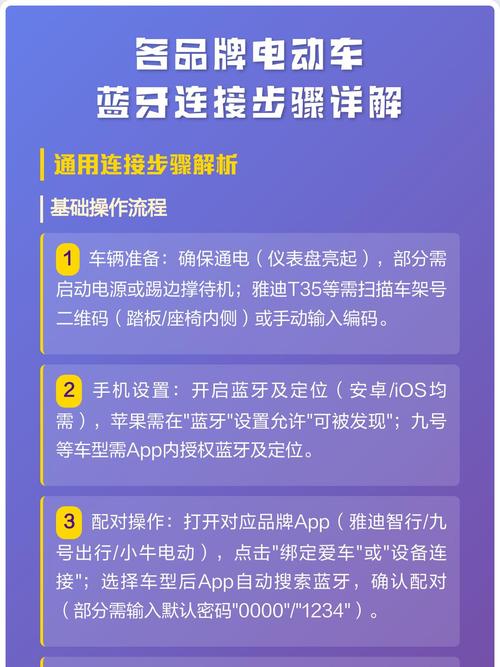 各品牌电动车
蓝牙连接步骤详解

通用连接步骤解析

基础操作流程

1 车辆准备：确保通电（仪表盘亮起），部分需启动电源或踢边撑待机；雅迪T35等需扫描车架号二维码（踏板/座椅内侧）或手动输入编码。

2 手机设置：开启蓝牙及定位（安卓/iOS均需），苹果需在“蓝牙”设置允许“可被发现”；九号等车型需App内授权蓝牙及定位。

3 配对操作：打开对应品牌App（雅迪智行/九号出行/小牛电动），点击“绑定爱车”或“设备连接”；选择车型后App自动搜索蓝牙，确认配对（部分需输入默认密码“0000”/“1234”）。